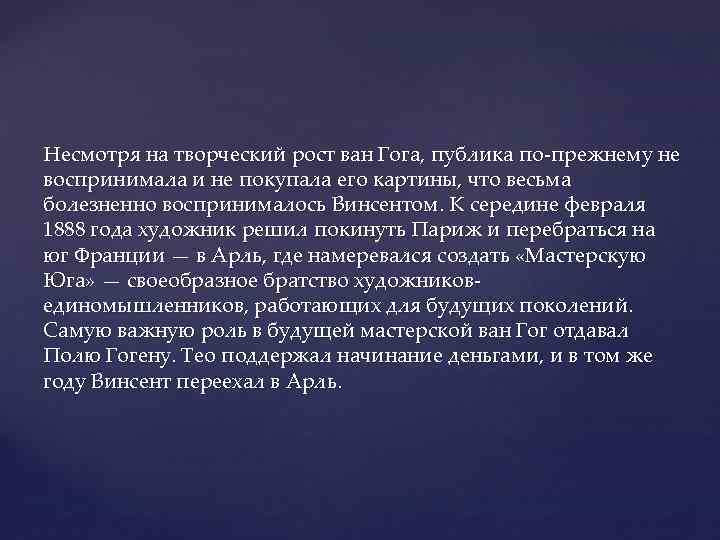 Несмотря на творческий рост ван Гога, публика по-прежнему не воспринимала и не покупала его картины, что весьма болезненно воспринималось Винсентом. К середине февраля 1888 года художник решил покинуть Париж и перебраться на юг Франции — в Арль, где намеревался создать «Мастерскую Юга» — своеобразное братство художников-единомышленников, работающих для будущих поколений. Самую важную роль в будущей мастерской ван Гог отдавал Полю Гогену. Тео поддержал начинание деньгами, и в том же году Винсент переехал в Арль.